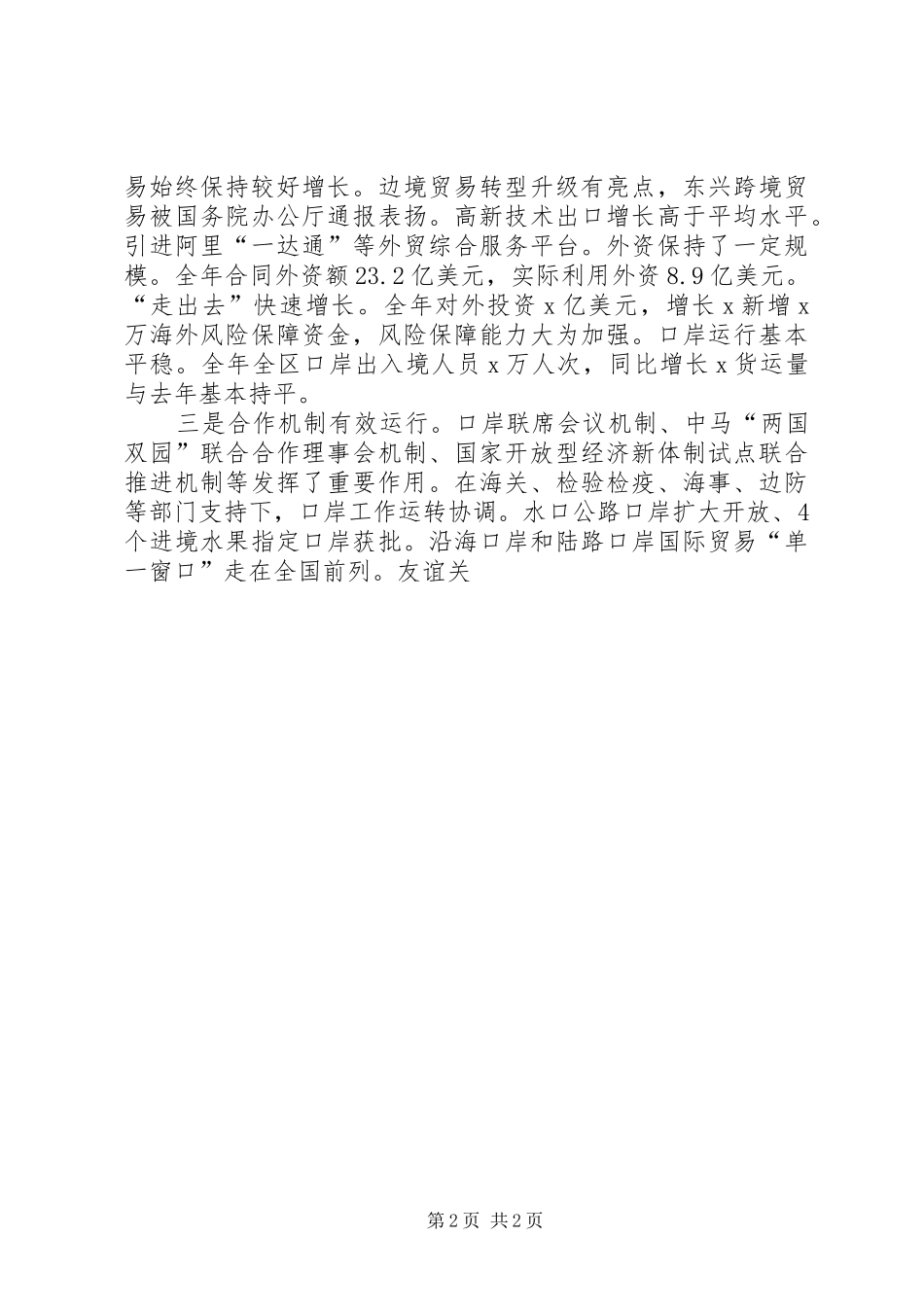 易始终保持较好增长。边境贸易转型升级有亮点，东兴跨境贸易被国务院办公厅通报表扬。高新技术出口增长高于平均水平。引进阿里“一达通”等外贸综合服务平台。外资保持了一定规模。全年合同外资额23.2亿美元，实际利用外资8.9亿美元。“走出去”快速增长。全年对外投资x亿美元，增长x新增x万海外风险保障资金，风险保障能力大为加强。口岸运行基本平稳。全年全区口岸出入境人员x万人次，同比增长x货运量与去年基本持平。

三是合作机制有效运行。口岸联席会议机制、中马“两国双园”联合合作理事会机制、国家开放型经济新体制试点联合推进机制等发挥了重要作用。在海关、检验检疫、海事、边防等部门支持下，口岸工作运转协调。水口公路口岸扩大开放、4个进境水果指定口岸获批。沿海口岸和陆路口岸国际贸易“单一窗口”走在全国前列。友谊关

第2页 共2页